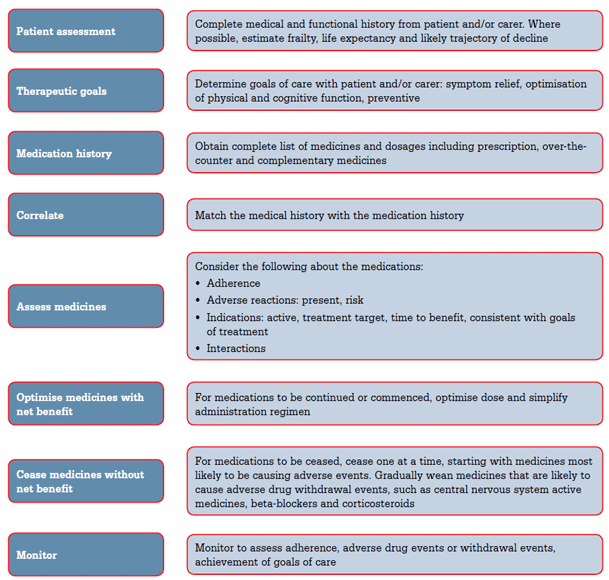 Patient assessment

Complete medical and functional history from patient and/or carer. Where possible, estimate frailty, life expectancy and likely trajectory of decline

Therapeutic goals

Determine goals of care with patient and/or carer: symptom relief, optimisation of physical and cognitive function, preventive

Medication history

Obtain complete list of medicines and dosages including prescription, over-the-counter and complementary medicines

Correlate

Match the medical history with the medication history

Assess medicines

Consider the following about the medications:
• Adherence
• Adverse reactions: present, risk
• Indications: active, treatment target, time to benefit, consistent with goals of treatment
• Interactions

Optimise medicines with net benefit

For medications to be continued or commenced, optimise dose and simplify administration regimen

Cease medicines without net benefit

For medications to be ceased, cease one at a time, starting with medicines most likely to be causing adverse events. Gradually wean medicines that are likely to cause adverse drug withdrawal events, such as central nervous system active medicines, beta-blockers and corticosteroids

Monitor

Monitor to assess adherence, adverse drug events or withdrawal events, achievement of goals of care